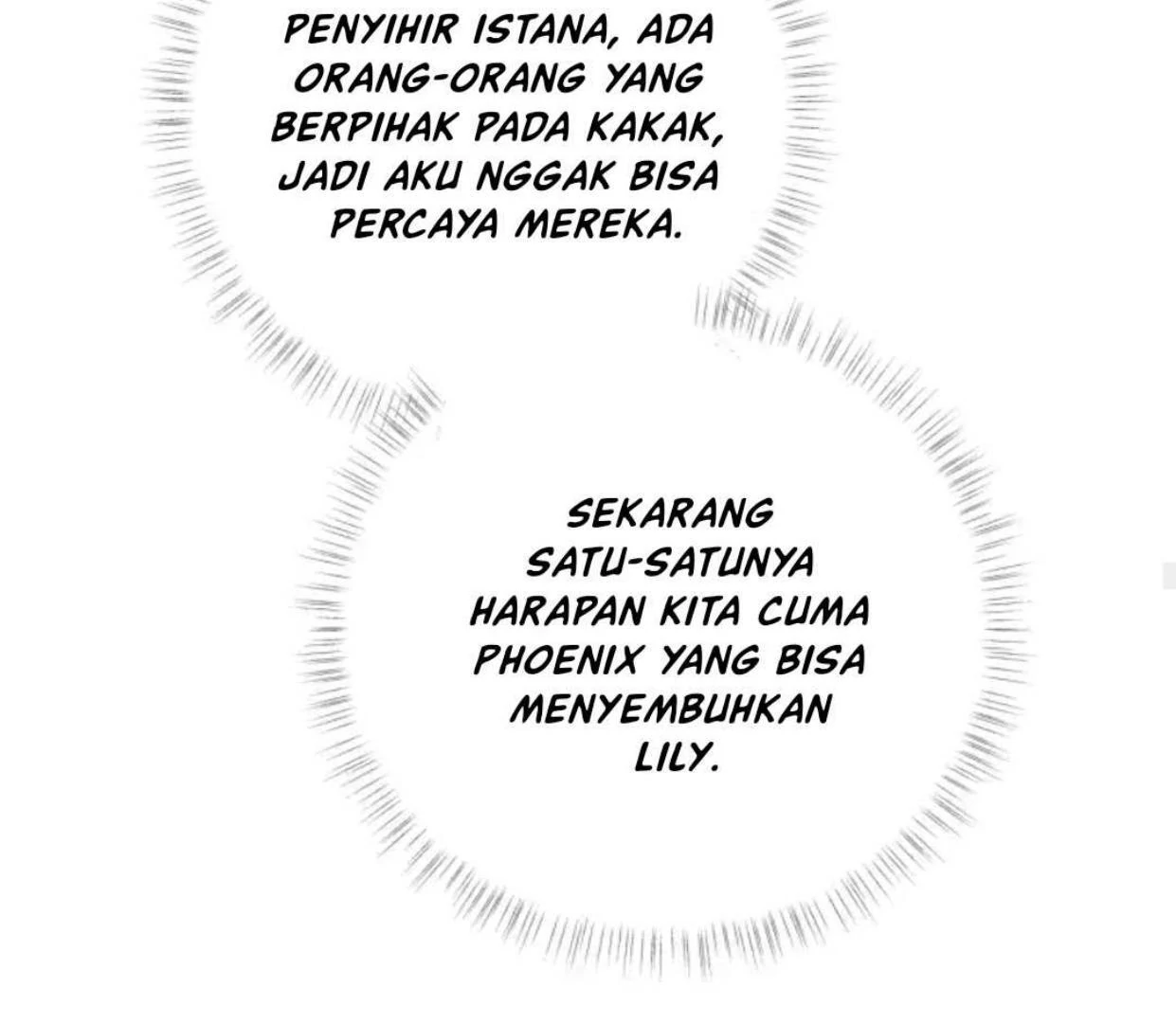 PENYIHIR ISTANA, ADA ORANG-ORANG YANG BERPIHAK PADA KAKAK, JADI AKU NGGAK BISA PERCAYA MEREKA.

SEKARANG SATU-SATUNYA HARAPAN KITA CUMA PHOENIX YANG BISA MENYEMBUHKAN LILY.